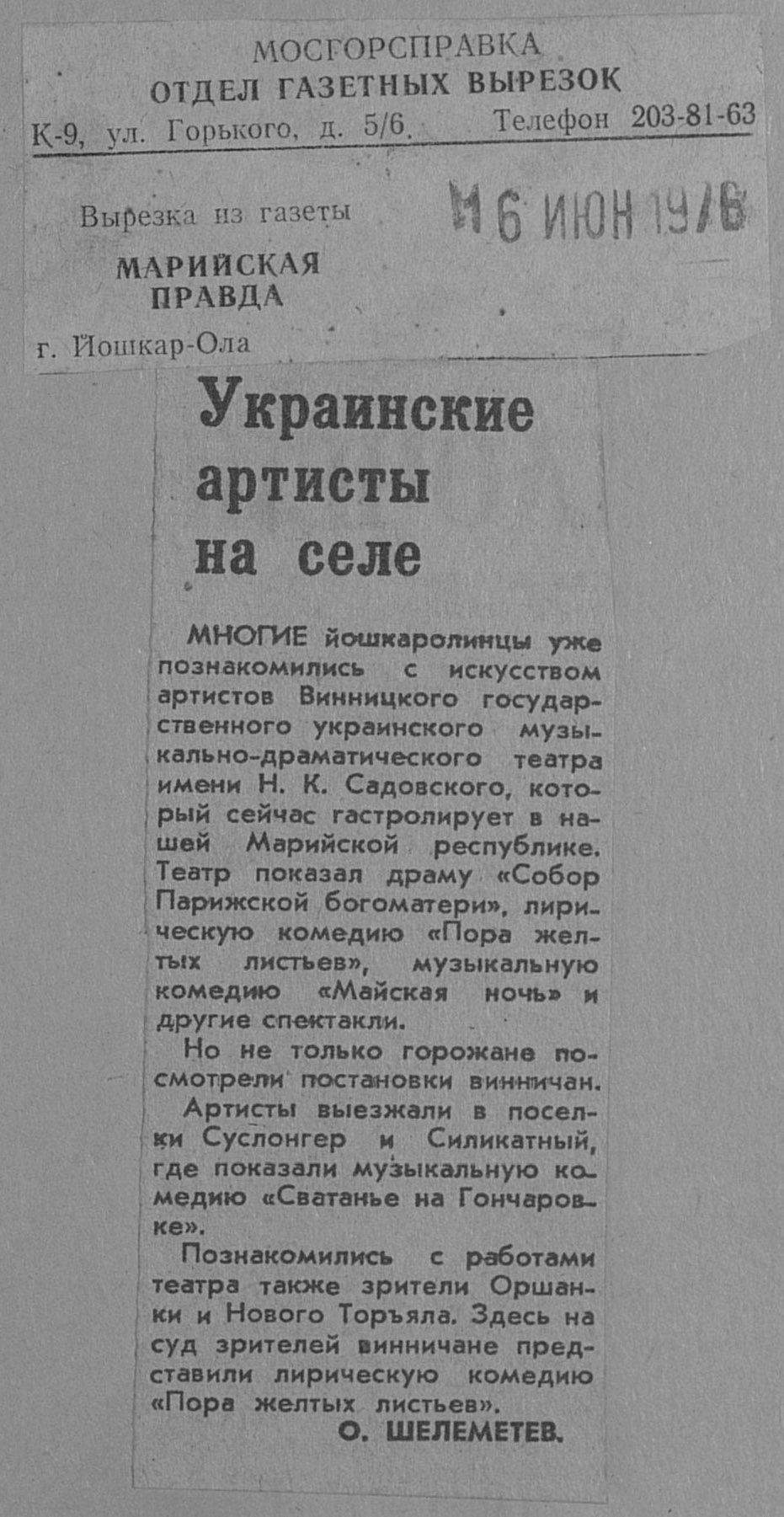 МОСГОРСПРАВКА
ОТДЕЛ ГАЗЕТНЫХ ВЫРЕЗОК
К-9, ул. Горького, д. 5/6. Телефон 203-81-63

Вырезка из газеты
МАРИЙСКАЯ ПРАВДА
г. Йошкар-Ола

16 ИЮН 1976

Украинские артисты на селе

МНОГИЕ йошкаролинцы уже познакомились с искусством артистов Винницкого государственного украинского музыкально-драматического театра имени Н. К. Садовского, который сейчас гастролирует в нашей Марийской республике. Театр показал драму «Собор Парижской богоматери», лирическую комедию «Пора желтых листьев», музыкальную комедию «Майская ночь» и другие спектакли.

Но не только горожане посмотрели постановки винничан. Артисты выезжали в поселки Суслонгер и Силикатный, где показали музыкальную комедию «Сватанье на Гончаровке».

Познакомились с работами театра также зрители Оршанки и Нового Торъяла. Здесь на суд зрителей винничане представили лирическую комедию «Пора желтых листьев».

О. ШЕЛЕМЕТЕВ.